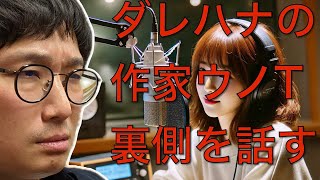 ダレハナの
作家ウノT
裏側を話す